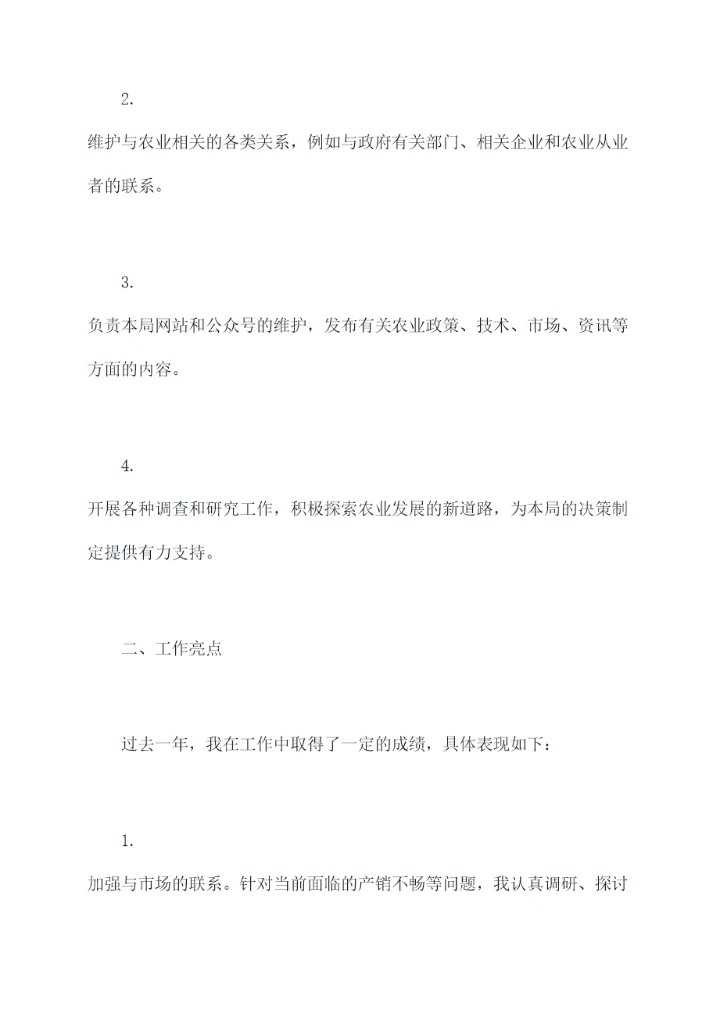 2.

维护与农业相关的各类关系，例如与政府有关部门、相关企业和农业从业者的联系。

3.

负责本局网站和公众号的维护，发布有关农业政策、技术、市场、资讯等方面的内容。

4.

开展各种调查和研究工作，积极探索农业发展的新道路，为本局的决策制定提供有力支持。

二、工作亮点

过去一年，我在工作中取得了一定的成绩，具体表现如下：

1.

加强与市场的联系。针对当前面临的产销不畅等问题，我认真调研、探讨